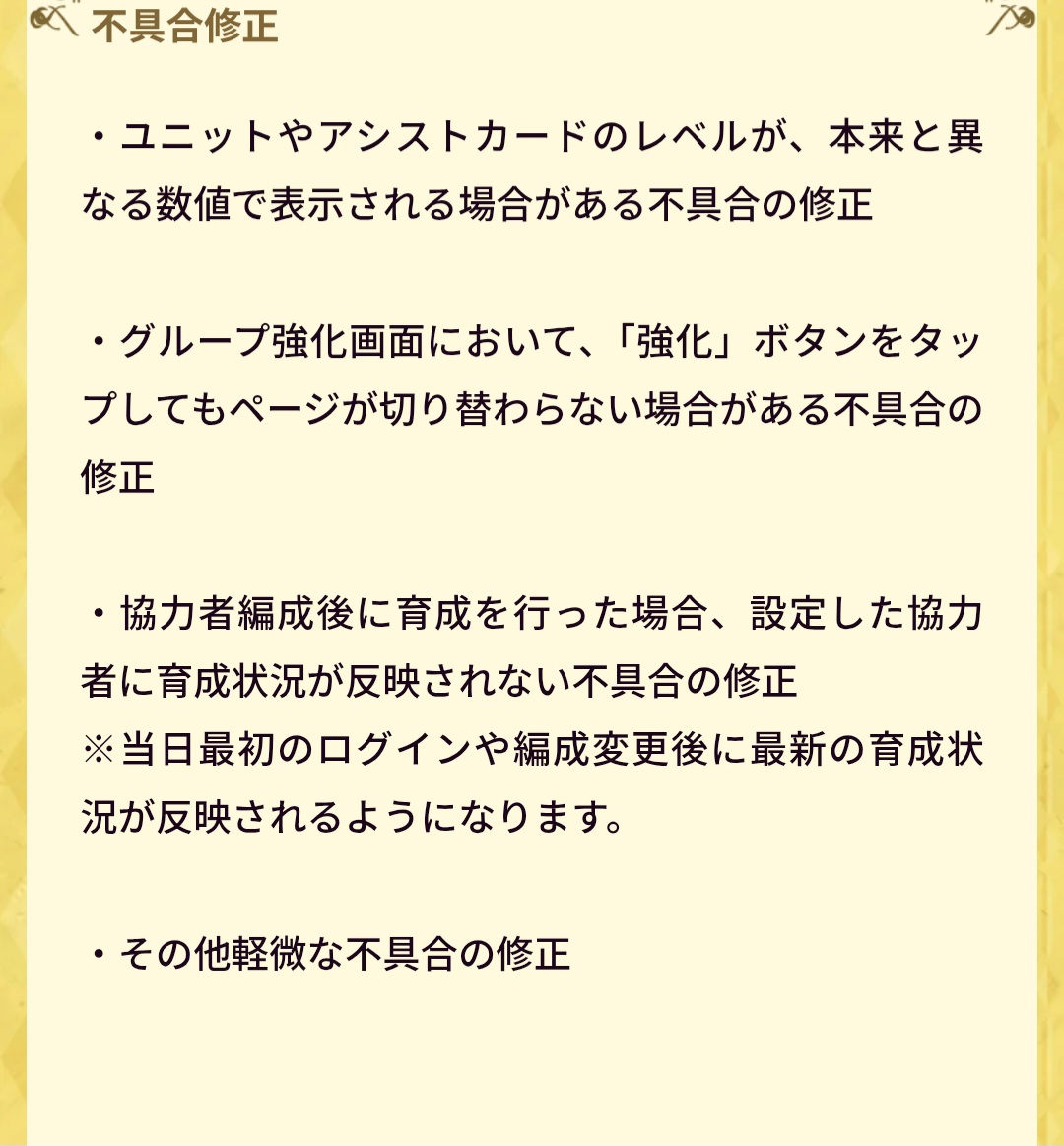 不具合修正

・ユニットやアシストカードのレベルが、本来と異なる数値で表示される場合がある不具合の修正

・グループ強化画面において、「強化」ボタンをタップしてもページが切り替わらない場合がある不具合の修正

・協力者編成後に育成を行った場合、設定した協力者に育成状況が反映されない不具合の修正
※当日最初のログインや編成変更後に最新の育成状況が反映されるようになります。

・その他軽微な不具合の修正